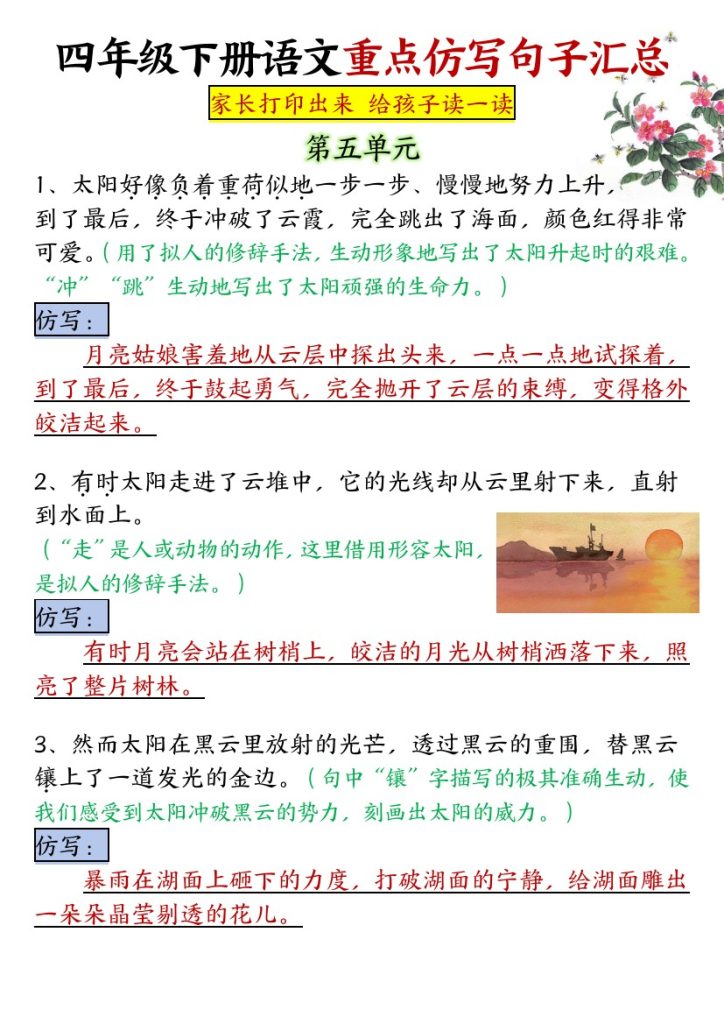 四年级下册语文重点仿写句子汇总

家长打印出来 给孩子读一读

第五单元

1、太阳好像负着重荷似地一步一步、慢慢地努力上升，到了最后，终于冲破了云霞，完全跳出了海面，颜色红得非常可爱。（用了拟人的修辞手法，生动形象地写出了太阳升起时的艰难。“冲”“跳”生动地写出了太阳顽强的生命力。）

仿写：

月亮姑娘害羞地从云层中探出头来，一点一点地试探着，到了最后，终于鼓起勇气，完全抛开了云层的束缚，变得格外皎洁起来。

2、有时太阳走进了云堆中，它的光线却从云里射下来，直射到水面上。

（“走”是人或动物的动作，这里借用形容太阳，是拟人的修辞手法。）

仿写：

有时月亮会站在树梢上，皎洁的月光从树梢洒落下来，照亮了整片树林。

3、然而太阳在黑云里放射的光芒，透过黑云的重围，替黑云镶上了一道发光的金边。（句中“镶”字描写的极其准确生动，使我们感受到太阳冲破黑云的势力，刻画出太阳的威力。）

仿写：

暴雨在湖面上砸下的力度，打破湖面的宁静，给湖面雕出一朵朵晶莹剔透的花儿。